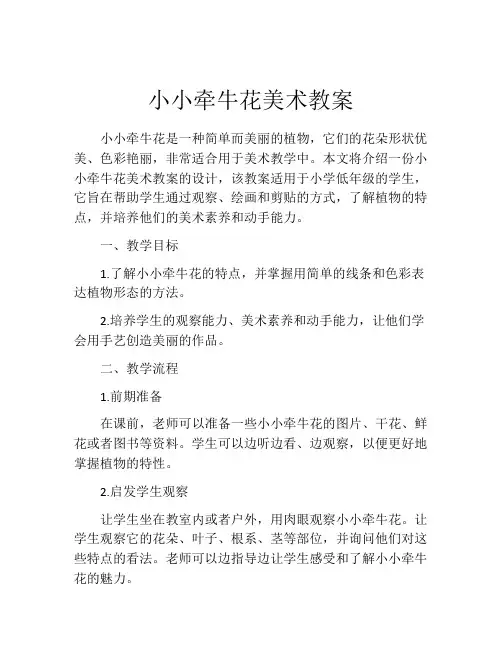 小小牵牛花美术教案

小小牵牛花是一种简单而美丽的植物，它们的花朵形状优美、色彩艳丽，非常适合用于美术教学中。本文将介绍一份小小牵牛花美术教案的设计，该教案适用于小学低年级的学生，它旨在帮助学生通过观察、绘画和剪贴的方式，了解植物的特点，并培养他们的美术素养和动手能力。

一、教学目标

1.了解小小牵牛花的特点，并掌握用简单的线条和色彩表达植物形态的方法。

2.培养学生的观察能力、美术素养和动手能力，让他们学会用手艺创造美丽的作品。

二、教学流程

1.前期准备

在课前，老师可以准备一些小小牵牛花的图片、干花、鲜花或者图书等资料。学生可以边听边看、边观察，以便更好地掌握植物的特性。

2.启发学生观察

让学生坐在教室内或者户外，用肉眼观察小小牵牛花。让学生观察它的花朵、叶子、根系、茎等部位，并询问他们对这些特点的看法。老师可以边指导边让学生感受和了解小小牵牛花的魅力。